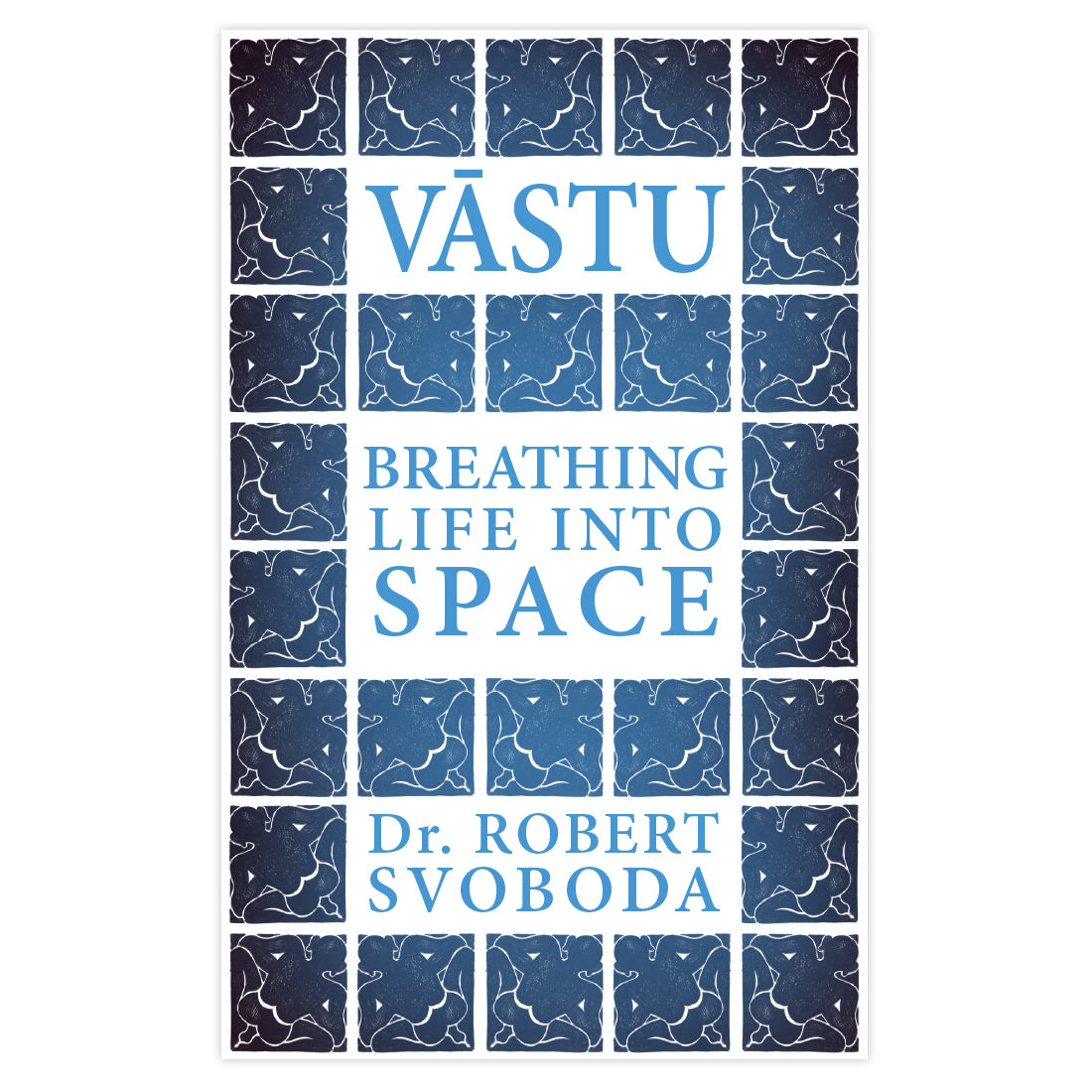 VĀSTU

BREATHING LIFE INTO SPACE

Dr. ROBERT SVOBODA